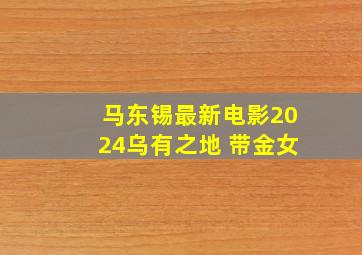 马东锡最新电影2024乌有之地 带金女